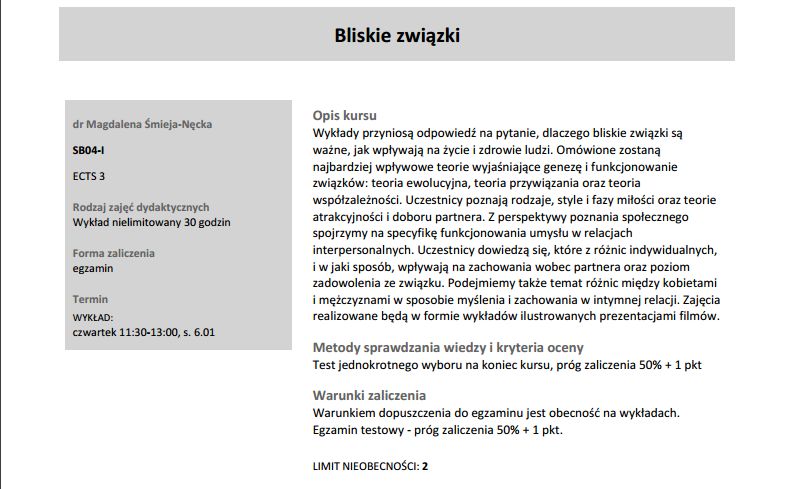 Bliskie związki

dr Magdalena Śmieja-Nęcka

SB04-I

ECTS 3

Rodzaj zajęć dydaktycznych
Wykład nielimitowany 30 godzin

Forma zaliczenia
egzamin

Termin
WYKŁAD:
czwartek 11:30-13:00, s. 6.01

Opis kursu
Wykłady przyniosą odpowiedź na pytanie, dlaczego bliskie związki są ważne, jak wpływają na życie i zdrowie ludzi. Omówione zostaną najbardziej wpływowe teorie wyjaśniające genezę i funkcjonowanie związków: teoria ewolucyjna, teoria przywiązania oraz teoria współzależności. Uczestnicy poznają rodzaje, style i fazy miłości oraz teorie atrakcyjności i doboru partnera. Z perspektywy poznania społecznego spojrzymy na specyfikę funkcjonowania umysłu w relacjach interpersonalnych. Uczestnicy dowiedzą się, które z różnic indywidualnych, i w jaki sposób, wpływają na zachowania wobec partnera oraz poziom zadowolenia ze związku. Podejmiemy także temat różnic między kobietami i mężczyznami w sposobie myślenia i zachowania w intymnej relacji. Zajęcia realizowane będą w formie wykładów ilustrowanych prezentacjami filmów.

Metody sprawdzania wiedzy i kryteria oceny
Test jednokrotnego wyboru na koniec kursu, próg zaliczenia 50% + 1 pkt

Warunki zaliczenia
Warunkiem dopuszczenia do egzaminu jest obecność na wykładach.
Egzamin testowy - próg zaliczenia 50% + 1 pkt.

LIMIT NIEOBECNOŚCI: 2